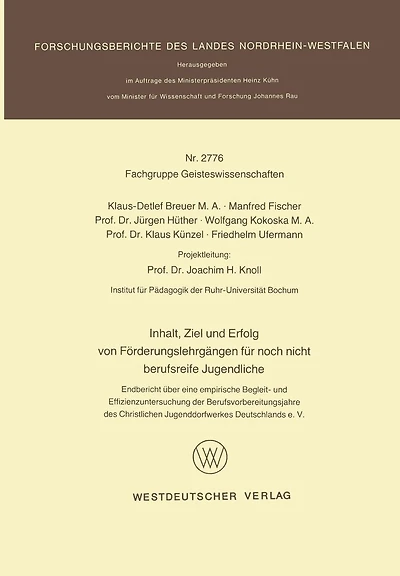 FORSCHUNGSBERICHTE DES LANDES NORDRHEIN-WESTFALEN

Herausgegeben

im Auftrage des Ministerpräsidenten Heinz Kühn

vom Minister für Wissenschaft und Forschung Johannes Rau

Nr. 2776

Fachgruppe Geisteswissenschaften

Klaus-Detlef Breuer M. A. · Manfred Fischer
Prof. Dr. Jürgen Hüther · Wolfgang Kokoska M. A.
Prof. Dr. Klaus Künzel · Friedhelm Ufermann

Projektleitung:
Prof. Dr. Joachim H. Knoll

Institut für Pädagogik der Ruhr-Universität Bochum

Inhalt, Ziel und Erfolg von Förderungslehrgängen für noch nicht berufsreife Jugendliche

Endbericht über eine empirische Begleit- und Effizienzuntersuchung der Berufsvorbereitungsjahre des Christlichen Jugenddorfwerkes Deutschlands e. V.

WV

WESTDEUTSCHER VERLAG